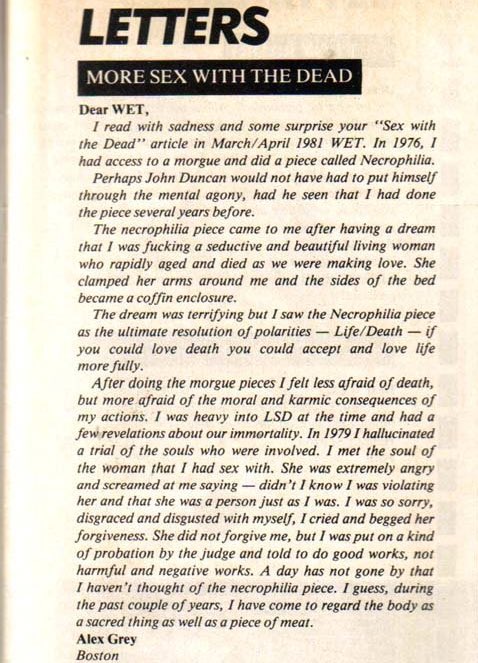 LETTERS

MORE SEX WITH THE DEAD

Dear WET,

I read with sadness and some surprise your "Sex with the Dead" article in March/April 1981 WET. In 1976, I had access to a morgue and did a piece called Necrophilia.

Perhaps John Duncan would not have had to put himself through the mental agony, had he seen that I had done the piece several years before.

The necrophilia piece came to me after having a dream that I was fucking a seductive and beautiful living woman who rapidly aged and died as we were making love. She clamped her arms around me and the sides of the bed became a coffin enclosure.

The dream was terrifying but I saw the Necrophilia piece as the ultimate resolution of polarities — Life/Death — if you could love death you could accept and love life more fully.

After doing the morgue pieces I felt less afraid of death, but more afraid of the moral and karmic consequences of my actions. I was heavy into LSD at the time and had a few revelations about our immortality. In 1979 I hallucinated a trial of the souls who were involved. I met the soul of the woman that I had sex with. She was extremely angry and screamed at me saying — didn't I know I was violating her and that she was a person just as I was. I was so sorry, disgraced and disgusted with myself, I cried and begged her forgiveness. She did not forgive me, but I was put on a kind of probation by the judge and told to do good works, not harmful and negative works. A day has not gone by that I haven't thought of the necrophilia piece. I guess, during the past couple of years, I have come to regard the body as a sacred thing as well as a piece of meat.

Alex Grey
Boston